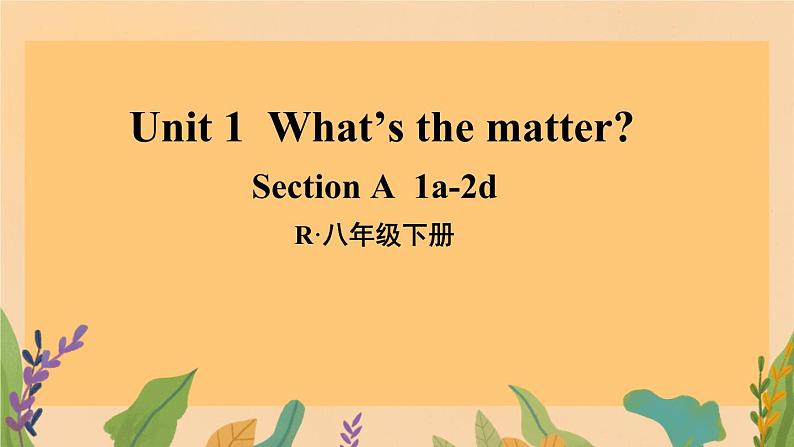 Unit 1 What’s the matter?

Section A 1a-2d

R·八年级下册